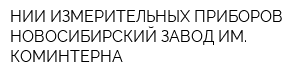 НИИ ИЗМЕРИТЕЛЬНЫХ ПРИБОРОВ НОВОСИБИРСКИЙ ЗАВОД ИМ. КОМИНТЕРНА